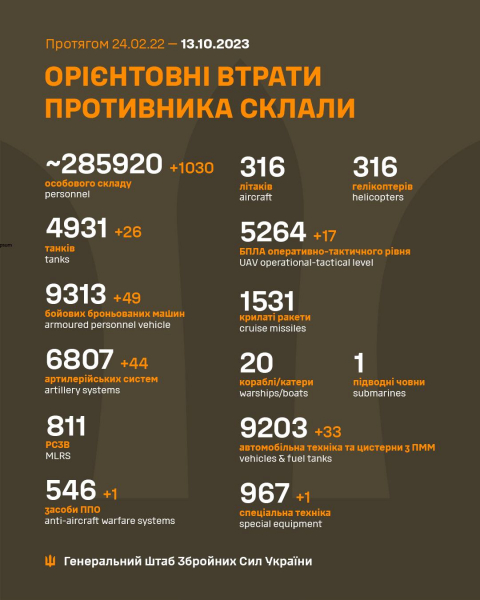 Протягом 24.02.22 — 13.10.2023

ОРІЄНТОВНІ ВТРАТИ ПРОТИВНИКА СКЛАЛИ

~285920 +1030
особового складу
personnel

4931 +26
танків
tanks

9313 +49
бойових броньованих машин
armoured personnel vehicle

6807 +44
артилерійських систем
artillery systems

811
РСЗВ
MLRS

546 +1
засоби ППО
anti-aircraft warfare systems

316
літаків
aircraft

316
гелікоптерів
helicopters

5264 +17
БПЛА оперативно-тактичного рівня
UAV operational-tactical level

1531
крилаті ракети
cruise missiles

20
кораблі/катери
warships/boats

1
підводні човни
submarines

9203 +33
автомобільна техніка та цистерни з ПММ
vehicles & fuel tanks

967 +1
спеціальна техніка
special equipment

Генеральний Штаб Збройних Сил України